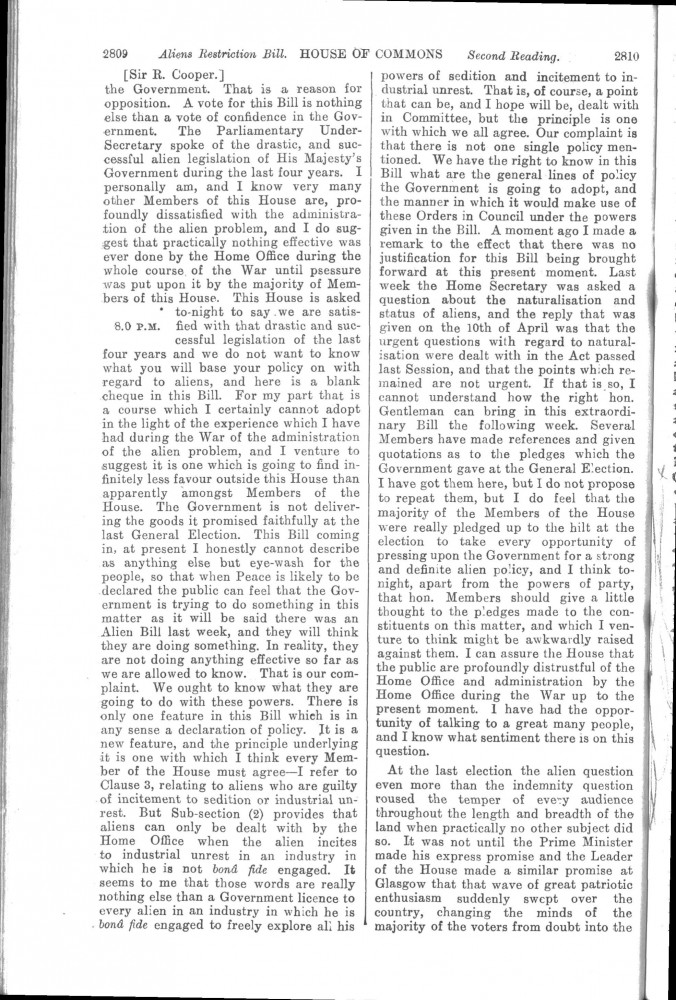 2809 Aliens Restriction Bill. HOUSE OF COMMONS Second Reading. 2810

[Sir R. Cooper.]
the Government. That is a reason for opposition. A vote for this Bill is nothing else than a vote of confidence in the Government. The Parliamentary Under-Secretary spoke of the drastic, and successful alien legislation of His Majesty's Government during the last four years. I personally am, and I know very many other Members of this House are, profoundly dissatisfied with the administration of the alien problem, and I do suggest that practically nothing effective was ever done by the Home Office during the whole course of the War until pessure was put upon it by the majority of Members of this House. This House is asked to-night to say we are satisfied with that drastic and successful legislation of the last four years and we do not want to know what you will base your policy on with regard to aliens, and here is a blank cheque in this Bill. For my part that is a course which I certainly cannot adopt in the light of the experience which I have had during the War of the administration of the alien problem, and I venture to suggest it is one which is going to find infinitely less favour outside this House than apparently amongst Members of the House. The Government is not delivering the goods it promised faithfully at the last General Election. This Bill coming in, at present I honestly cannot describe as anything else but eye-wash for the people, so that when Peace is likely to be declared the public can feel that the Government is trying to do something in this matter as it will be said there was an Alien Bill last week, and they will think they are doing something. In reality, they are not doing anything effective so far as we are allowed to know. That is our complaint. We ought to know what they are going to do with these powers. There is only one feature in this Bill which is in any sense a declaration of policy. It is a new feature, and the principle underlying it is one with which I think every Member of the House must agree—I refer to Clause 3, relating to aliens who are guilty of incitement to sedition or industrial unrest. But Sub-section (2) provides that aliens can only be dealt with by the Home Office when the alien incites to industrial unrest in an industry in which he is not bonâ fide engaged. It seems to me that those words are really nothing else than a Government licence to every alien in an industry in which he is bonâ fide engaged to freely explore all his

8.0 P.M.

powers of sedition and incitement to industrial unrest. That is, of course, a point that can be, and I hope will be, dealt with in Committee, but the principle is one with which we all agree. Our complaint is that there is not one single policy mentioned. We have the right to know in this Bill what are the general lines of policy the Government is going to adopt, and the manner in which it would make use of these Orders in Council under the powers given in the Bill. A moment ago I made a remark to the effect that there was no justification for this Bill being brought forward at this present moment. Last week the Home Secretary was asked a question about the naturalisation and status of aliens, and the reply that was given on the 10th of April was that the urgent questions with regard to naturalisation were dealt with in the Act passed last Session, and that the points which remained are not urgent. If that is so, I cannot understand how the right hon. Gentleman can bring in this extraordinary Bill the following week. Several Members have made references and given quotations as to the pledges which the Government gave at the General Election. I have got them here, but I do not propose to repeat them, but I do feel that the majority of the Members of the House were really pledged up to the hilt at the election to take every opportunity of pressing upon the Government for a strong and definite alien policy, and I think to-night, apart from the powers of party, that hon. Members should give a little thought to the pledges made to the constituents on this matter, and which I venture to think might be awkwardly raised against them. I can assure the House that the public are profoundly distrustful of the Home Office and administration by the Home Office during the War up to the present moment. I have had the opportunity of talking to a great many people, and I know what sentiment there is on this question.

At the last election the alien question even more than the indemnity question roused the temper of every audience throughout the length and breadth of the land when practically no other subject did so. It was not until the Prime Minister made his express promise and the Leader of the House made a similar promise at Glasgow that that wave of great patriotic enthusiasm suddenly swept over the country, changing the minds of the majority of the voters from doubt into the